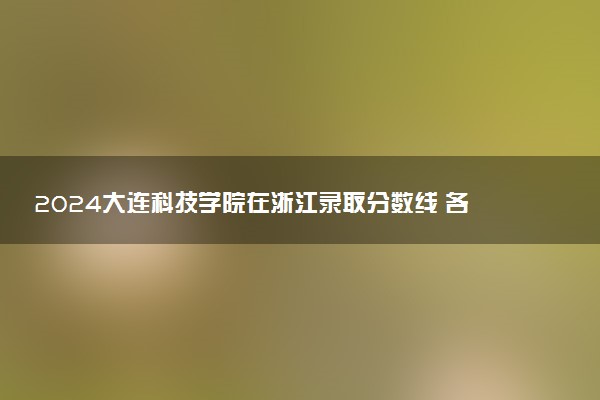 2024大连科技学院在浙江录取分数线 各